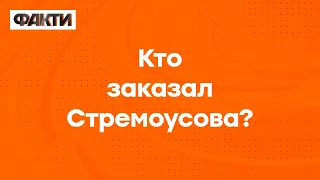 ФАКТИ

Кто заказал Стремоусова?